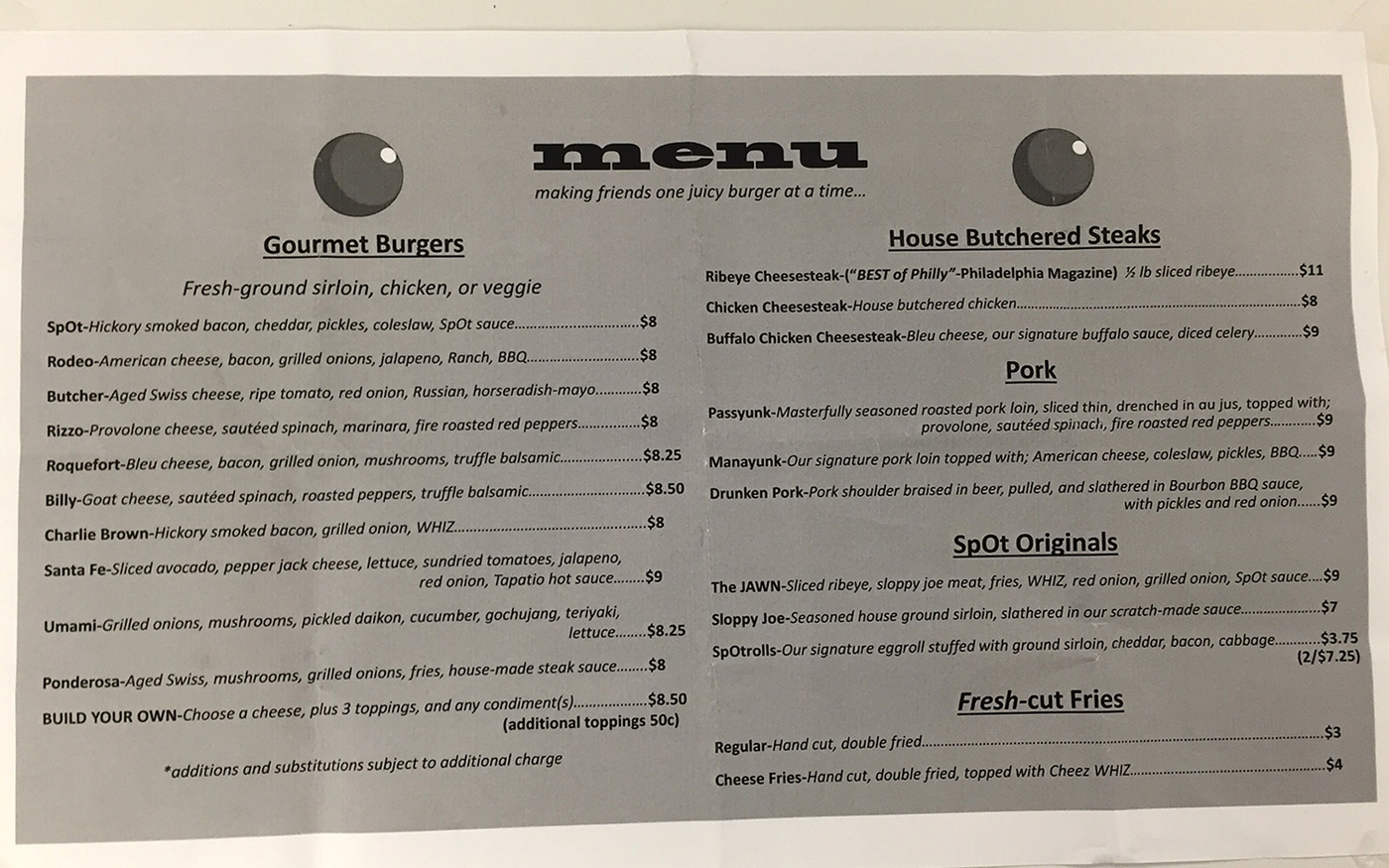 menu

making friends one juicy burger at a time...

Gourmet Burgers

Fresh-ground sirloin, chicken, or veggie

SpOt-Hickory smoked bacon, cheddar, pickles, coleslaw, SpOt sauce $8

Rodeo-American cheese, bacon, grilled onions, jalapeno, Ranch, BBQ $8

Butcher-Aged Swiss cheese, ripe tomato, red onion, Russian, horseradish-mayo $8

Rizzo-Provolone cheese, sautéed spinach, marinara, fire roasted red peppers $8

Roquefort-Bleu cheese, bacon, grilled onion, mushrooms, truffle balsamic $8.25

Billy-Goat cheese, sautéed spinach, roasted peppers, truffle balsamic $8.50

Charlie Brown-Hickory smoked bacon, grilled onion, WHIZ $8

Santa Fe-Sliced avocado, pepper jack cheese, lettuce, sundried tomatoes, jalapeno, red onion, Tapatio hot sauce $9

Umami-Grilled onions, mushrooms, pickled daikon, cucumber, gochujang, teriyaki, lettuce $8.25

Ponderosa-Aged Swiss, mushrooms, grilled onions, fries, house-made steak sauce $8

BUILD YOUR OWN-Choose a cheese, plus 3 toppings, and any condiment(s) $8.50
(additional toppings 50c)

*additions and substitutions subject to additional charge

House Butchered Steaks

Ribeye Cheesesteak-("BEST of Philly"-Philadelphia Magazine) ½ lb sliced ribeye $11

Chicken Cheesesteak-House butchered chicken $8

Buffalo Chicken Cheesesteak-Bleu cheese, our signature buffalo sauce, diced celery $9

Pork

Passyunk-Masterfully seasoned roasted pork loin, sliced thin, drenched in au jus, topped with; provolone, sautéed spinach, fire roasted red peppers $9

Manayunk-Our signature pork loin topped with; American cheese, coleslaw, pickles, BBQ $9

Drunken Pork-Pork shoulder braised in beer, pulled, and slathered in Bourbon BBQ sauce, with pickles and red onion $9

SpOt Originals

The JAWN-Sliced ribeye, sloppy joe meat, fries, WHIZ, red onion, grilled onion, SpOt sauce $9

Sloppy Joe-Seasoned house ground sirloin, slathered in our scratch-made sauce $7

SpOtrolls-Our signature eggroll stuffed with ground sirloin, cheddar, bacon, cabbage $3.75
(2/$7.25)

Fresh-cut Fries

Regular-Hand cut, double fried $3

Cheese Fries-Hand cut, double fried, topped with Cheez WHIZ $4